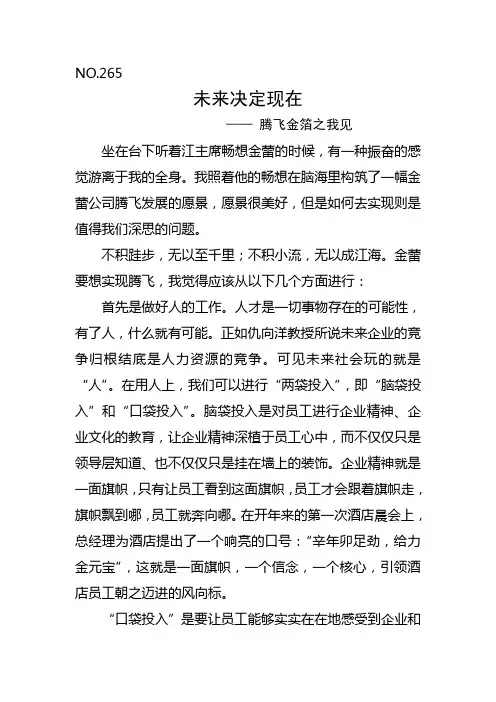 NO.265

未来决定现在

—— 腾飞金箔之我见

坐在台下听着江主席畅想金蕾的时候，有一种振奋的感觉游离于我的全身。我照着他的畅想在脑海里构筑了一幅金蕾公司腾飞发展的愿景，愿景很美好，但是如何去实现则是值得我们深思的问题。

不积跬步，无以至千里；不积小流，无以成江海。金蕾要想实现腾飞，我觉得应该从以下几个方面进行：

首先是做好人的工作。人才是一切事物存在的可能性，有了人，什么就有可能。正如仇向洋教授所说未来企业的竞争归根结底是人力资源的竞争。可见未来社会玩的就是“人”。在用人上，我们可以进行“两袋投入”，即“脑袋投入”和“口袋投入”。脑袋投入是对员工进行企业精神、企业文化的教育，让企业精神深植于员工心中，而不仅仅只是领导层知道、也不仅仅只是挂在墙上的装饰。企业精神就是一面旗帜，只有让员工看到这面旗帜，员工才会跟着旗帜走，旗帜飘到哪，员工就奔向哪。在开年来的第一次酒店晨会上，总经理为酒店提出了一个响亮的口号：“辛年卯足劲，给力金元宝”，这就是一面旗帜，一个信念，一个核心，引领酒店员工朝之迈进的风向标。

“口袋投入”是要让员工能够实实在在地感受到企业和